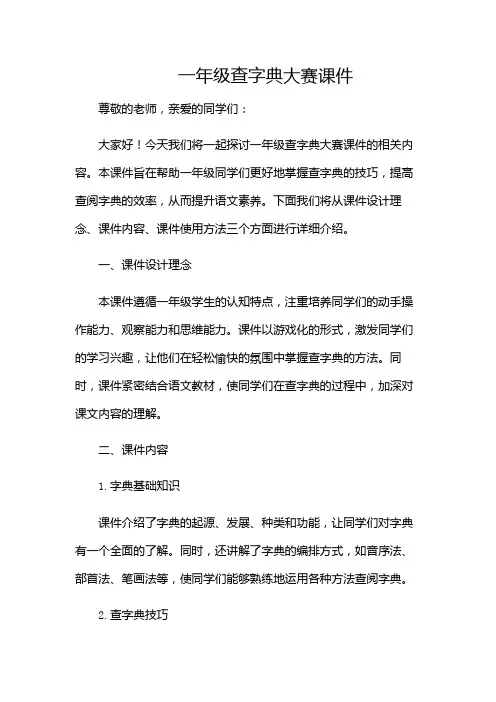 一年级查字典大赛课件

尊敬的老师，亲爱的同学们：

大家好！今天我们将一起探讨一年级查字典大赛课件的相关内容。本课件旨在帮助一年级同学们更好地掌握查字典的技巧，提高查阅字典的效率，从而提升语文素养。下面我们将从课件设计理念、课件内容、课件使用方法三个方面进行详细介绍。

一、课件设计理念

本课件遵循一年级学生的认知特点，注重培养同学们的动手操作能力、观察能力和思维能力。课件以游戏化的形式，激发同学们的学习兴趣，让他们在轻松愉快的氛围中掌握查字典的方法。同时，课件紧密结合语文教材，使同学们在查字典的过程中，加深对课文内容的理解。

二、课件内容

1. 字典基础知识

课件介绍了字典的起源、发展、种类和功能，让同学们对字典有一个全面的了解。同时，还讲解了字典的编排方式，如音序法、部首法、笔画法等，使同学们能够熟练地运用各种方法查阅字典。

2. 查字典技巧